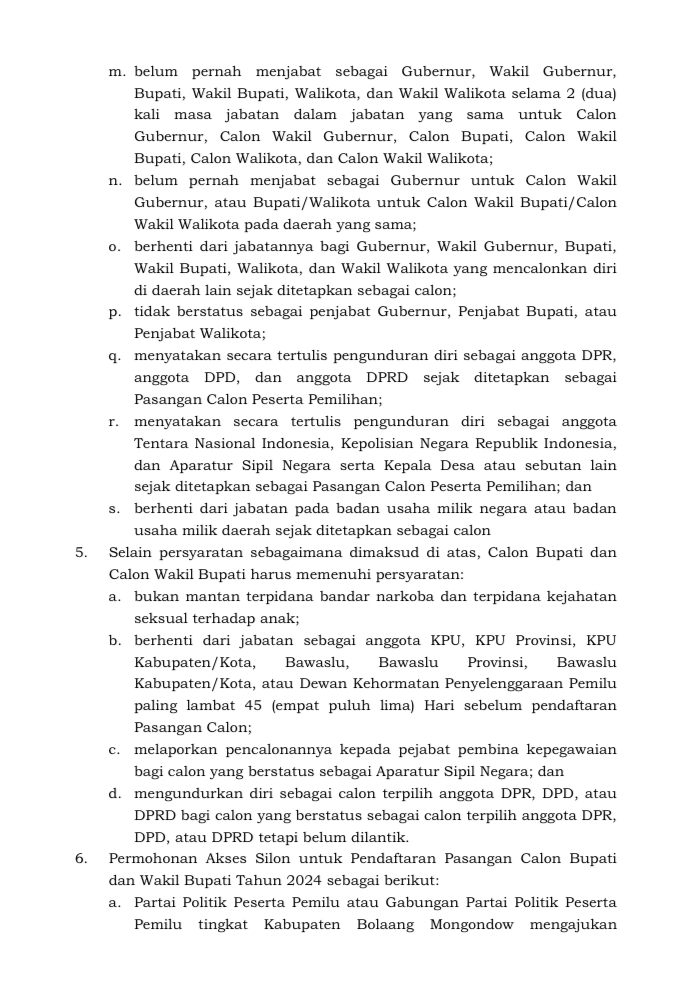 m. belum pernah menjabat sebagai Gubernur, Wakil Gubernur, Bupati, Wakil Bupati, Walikota, dan Wakil Walikota selama 2 (dua) kali masa jabatan dalam jabatan yang sama untuk Calon Gubernur, Calon Wakil Gubernur, Calon Bupati, Calon Wakil Bupati, Calon Walikota, dan Calon Wakil Walikota;
n. belum pernah menjabat sebagai Gubernur untuk Calon Wakil Gubernur, atau Bupati/Walikota untuk Calon Wakil Bupati/Calon Wakil Walikota pada daerah yang sama;
o. berhenti dari jabatannya bagi Gubernur, Wakil Gubernur, Bupati, Wakil Bupati, Walikota, dan Wakil Walikota yang mencalonkan diri di daerah lain sejak ditetapkan sebagai calon;
p. tidak berstatus sebagai penjabat Gubernur, Penjabat Bupati, atau Penjabat Walikota;
q. menyatakan secara tertulis pengunduran diri sebagai anggota DPR, anggota DPD, dan anggota DPRD sejak ditetapkan sebagai Pasangan Calon Peserta Pemilihan;
r. menyatakan secara tertulis pengunduran diri sebagai anggota Tentara Nasional Indonesia, Kepolisian Negara Republik Indonesia, dan Aparatur Sipil Negara serta Kepala Desa atau sebutan lain sejak ditetapkan sebagai Pasangan Calon Peserta Pemilihan; dan
s. berhenti dari jabatan pada badan usaha milik negara atau badan usaha milik daerah sejak ditetapkan sebagai calon
5. Selain persyaratan sebagaimana dimaksud di atas, Calon Bupati dan Calon Wakil Bupati harus memenuhi persyaratan:
a. bukan mantan terpidana bandar narkoba dan terpidana kejahatan seksual terhadap anak;
b. berhenti dari jabatan sebagai anggota KPU, KPU Provinsi, KPU Kabupaten/Kota, Bawaslu, Bawaslu Provinsi, Bawaslu Kabupaten/Kota, atau Dewan Kehormatan Penyelenggaraan Pemilu paling lambat 45 (empat puluh lima) Hari sebelum pendaftaran Pasangan Calon;
c. melaporkan pencalonannya kepada pejabat pembina kepegawaian bagi calon yang berstatus sebagai Aparatur Sipil Negara; dan
d. mengundurkan diri sebagai calon terpilih anggota DPR, DPD, atau DPRD bagi calon yang berstatus sebagai calon terpilih anggota DPR, DPD, atau DPRD tetapi belum dilantik.
6. Permohonan Akses Silon untuk Pendaftaran Pasangan Calon Bupati dan Wakil Bupati Tahun 2024 sebagai berikut:
a. Partai Politik Peserta Pemilu atau Gabungan Partai Politik Peserta Pemilu tingkat Kabupaten Bolaang Mongondow mengajukan